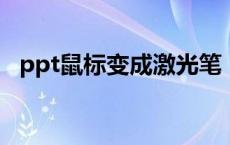 ppt鼠标变成激光笔